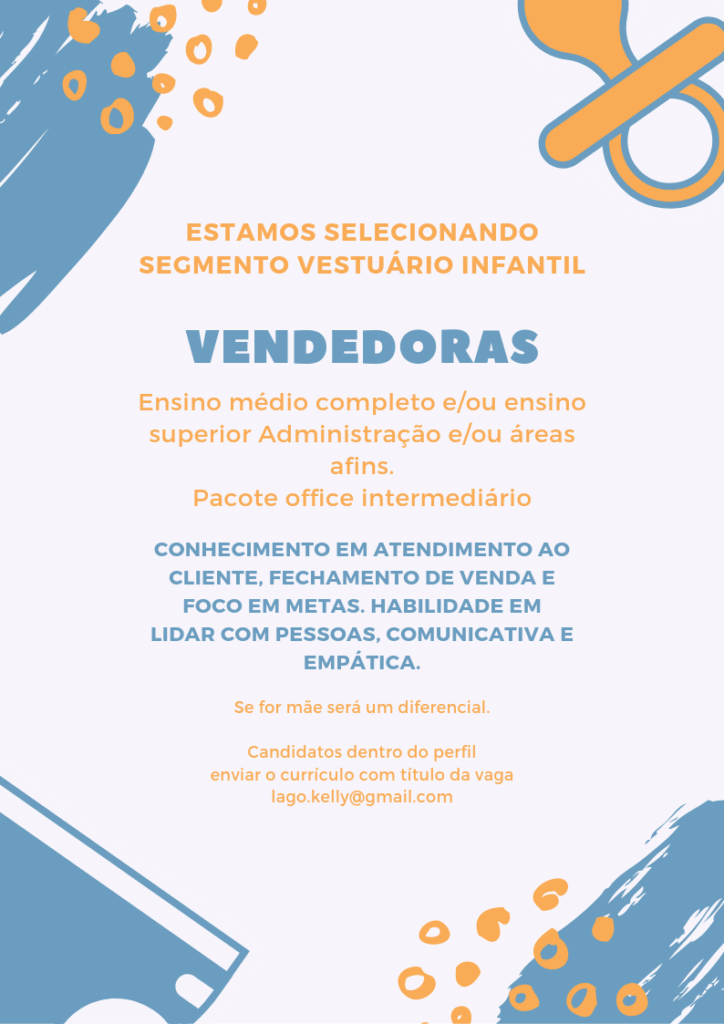 ESTAMOS SELECIONANDO
SEGMENTO VESTUÁRIO INFANTIL

VENDEDORAS

Ensino médio completo e/ou ensino superior Administração e/ou áreas afins.
Pacote office intermediário

CONHECIMENTO EM ATENDIMENTO AO CLIENTE, FECHAMENTO DE VENDA E FOCO EM METAS. HABILIDADE EM LIDAR COM PESSOAS, COMUNICATIVA E EMPÁTICA.

Se for mãe será um diferencial.

Candidatos dentro do perfil
enviar o currículo com título da vaga
lago.kelly@gmail.com